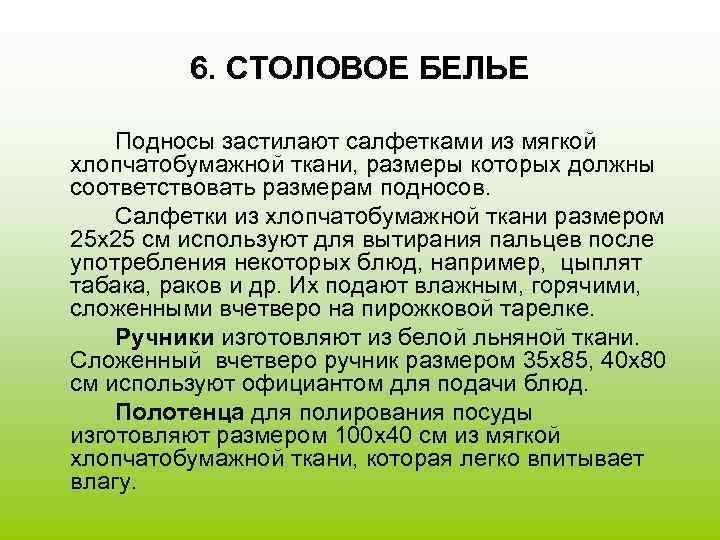 6. СТОЛОВОЕ БЕЛЬЕ

Подносы застилают салфетками из мягкой хлопчатобумажной ткани, размеры которых должны соответствовать размерам подносов.

Салфетки из хлопчатобумажной ткани размером 25х25 см используют для вытирания пальцев после употребления некоторых блюд, например, цыплят табака, раков и др. Их подают влажным, горячими, сложенными вчетверо на пирожковой тарелке.

Ручники изготовляют из белой льняной ткани. Сложенный вчетверо ручник размером 35х85, 40х80 см используют официантом для подачи блюд.

Полотенца для полирования посуды изготовляют размером 100х40 см из мягкой хлопчатобумажной ткани, которая легко впитывает влагу.